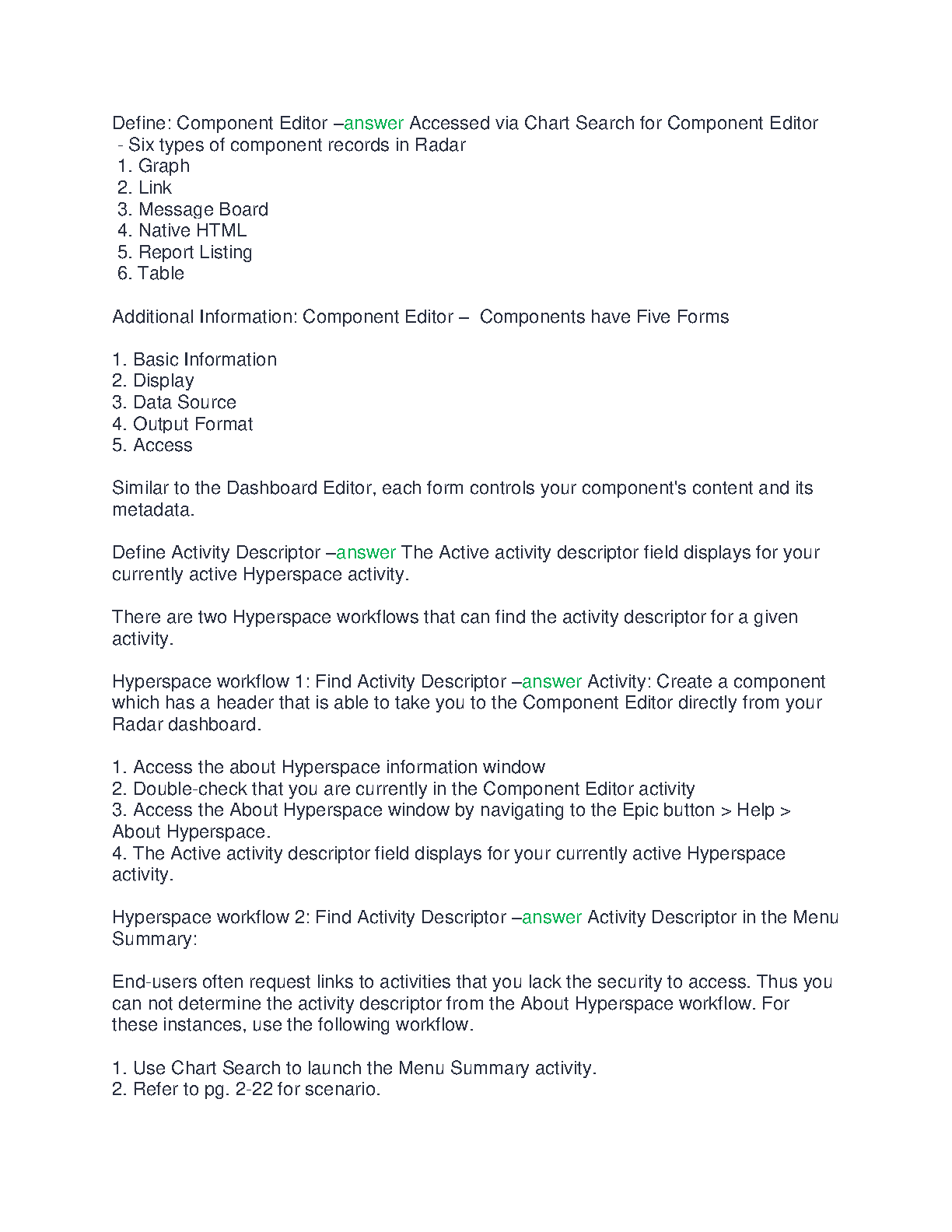 Define: Component Editor –answer Accessed via Chart Search for Component Editor
- Six types of component records in Radar
1. Graph
2. Link
3. Message Board
4. Native HTML
5. Report Listing
6. Table

Additional Information: Component Editor – Components have Five Forms

1. Basic Information
2. Display
3. Data Source
4. Output Format
5. Access

Similar to the Dashboard Editor, each form controls your component's content and its metadata.

Define Activity Descriptor –answer The Active activity descriptor field displays for your currently active Hyperspace activity.

There are two Hyperspace workflows that can find the activity descriptor for a given activity.

Hyperspace workflow 1: Find Activity Descriptor –answer Activity: Create a component which has a header that is able to take you to the Component Editor directly from your Radar dashboard.

1. Access the about Hyperspace information window
2. Double-check that you are currently in the Component Editor activity
3. Access the About Hyperspace window by navigating to the Epic button > Help > About Hyperspace.
4. The Active activity descriptor field displays for your currently active Hyperspace activity.

Hyperspace workflow 2: Find Activity Descriptor –answer Activity Descriptor in the Menu Summary:

End-users often request links to activities that you lack the security to access. Thus you can not determine the activity descriptor from the About Hyperspace workflow. For these instances, use the following workflow.

1. Use Chart Search to launch the Menu Summary activity.
2. Refer to pg. 2-22 for scenario.